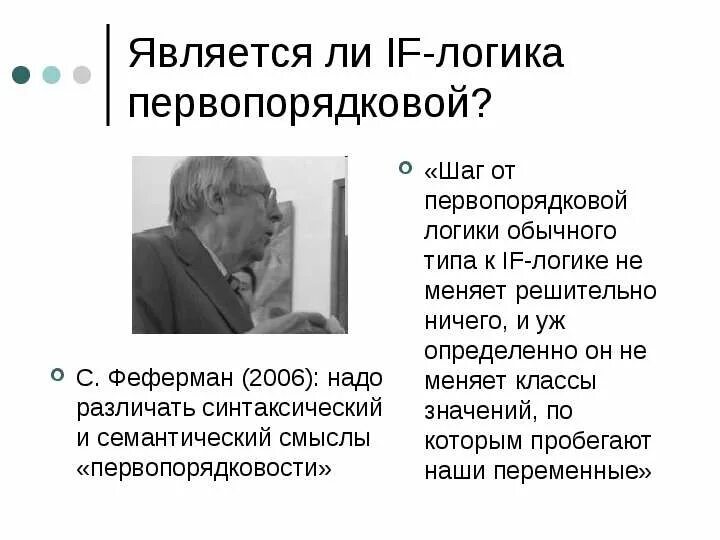 Является ли IF-логика первопорядковой?

С. Феферман (2006): надо различать синтаксический и семантический смыслы «первопорядковости»

«Шаг от первопорядковой логики обычного типа к IF-логике не меняет решительно ничего, и уж определенно он не меняет классы значений, по которым пробегают наши переменные»